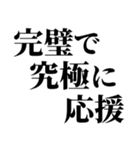 完璧で
究極に
応援